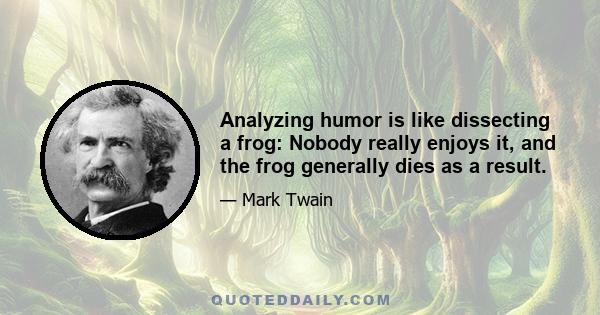 Analyzing humor is like dissecting a frog: Nobody really enjoys it, and the frog generally dies as a result.

— Mark Twain

QUOTEDDAILY.COM